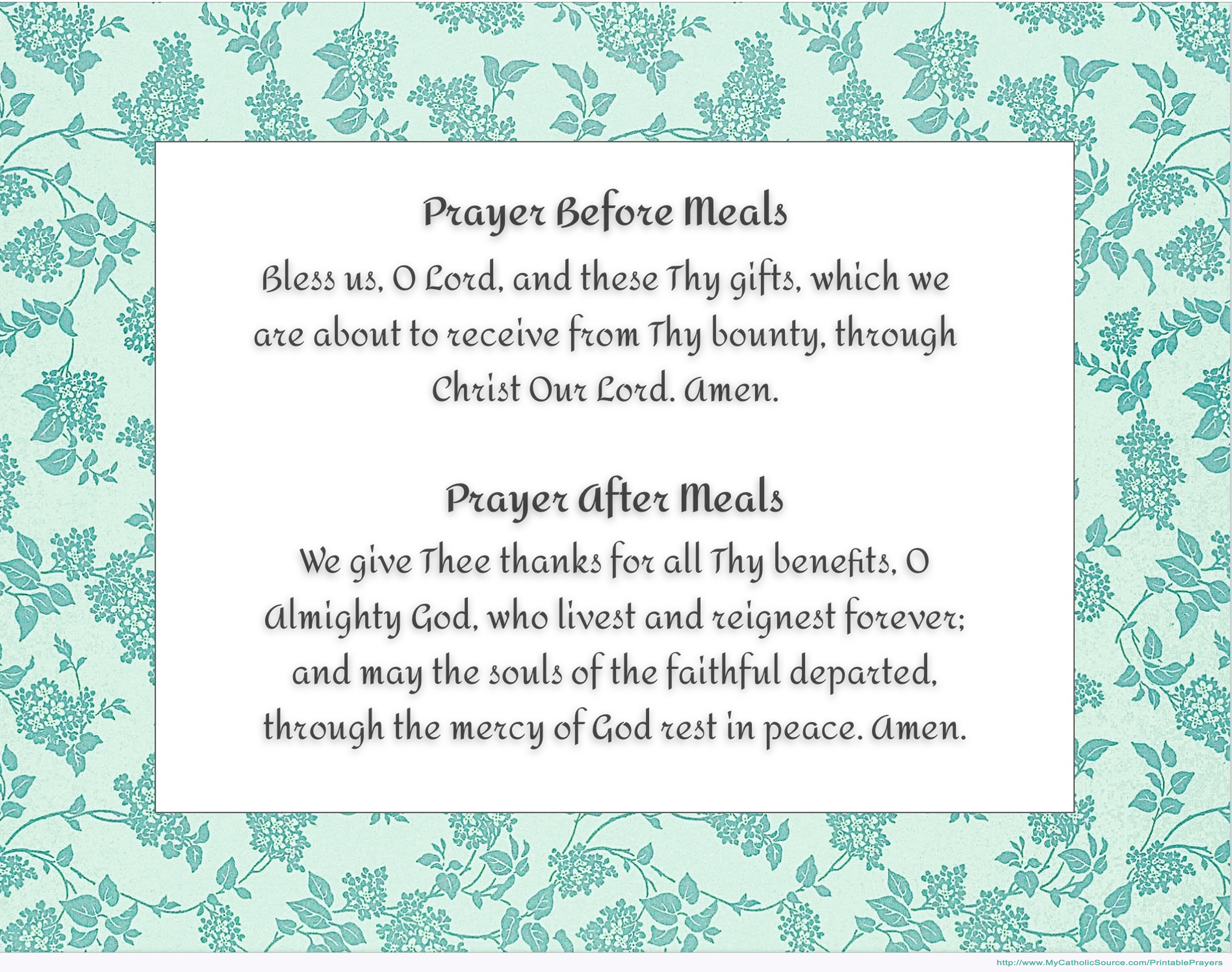 Prayer Before Meals

Bless us, O Lord, and these Thy gifts, which we are about to receive from Thy bounty, through Christ Our Lord. Amen.

Prayer After Meals

We give Thee thanks for all Thy benefits, O Almighty God, who livest and reignest forever; and may the souls of the faithful departed, through the mercy of God rest in peace. Amen.

http://www.MyCatholicSource.com/PrintablePrayers